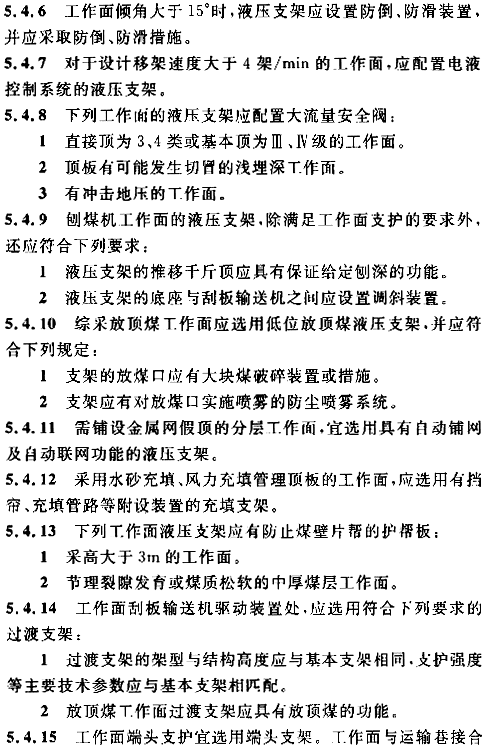 5.4.6 工作面倾角大于 15°时，液压支架应设置防倒、防滑装置，并应采取防倒、防滑措施。

5.4.7 对于设计移架速度大于 4 架/min 的工作面，应配置电液控制系统的液压支架。

5.4.8 下列工作面的液压支架应配置大流量安全阀：

1 直接顶为 3、4 类或基本顶为Ⅲ、Ⅳ级的工作面。

2 顶板有可能发生切冒的浅埋深工作面。

3 有冲击地压的工作面。

5.4.9 刨煤机工作面的液压支架，除满足工作面支护的要求外，还应符合下列要求：

1 液压支架的推移千斤顶应具有保证给定刨深的功能。

2 液压支架的底座与刮板输送机之间应设置调斜装置。

5.4.10 综采放顶煤工作面应选用低位放顶煤液压支架，并应符合下列规定：

1 支架的放煤口应有大块煤破碎装置或措施。

2 支架应有对放煤口实施喷雾的防尘喷雾系统。

5.4.11 需铺设金属网假顶的分层工作面，宜选用具有自动铺网及自动联网功能的液压支架。

5.4.12 采用水砂充填、风力充填管理顶板的工作面，应选用有挡帘、充填管路等附设装置的充填支架。

5.4.13 下列工作面液压支架应有防止煤壁片帮的护帮板：

1 采高大于 3m 的工作面。

2 节理裂隙发育或煤质松软的中厚煤层工作面。

5.4.14 工作面刮板输送机驱动装置处，应选用符合下列要求的过渡支架：

1 过渡支架的架型与结构高度应与基本支架相同，支护强度等主要技术参数应与基本支架相匹配。

2 放顶煤工作面过渡支架应具有放顶煤的功能。

5.4.15 工作面端头支护宜选用端头支架。工作面与运输巷接合